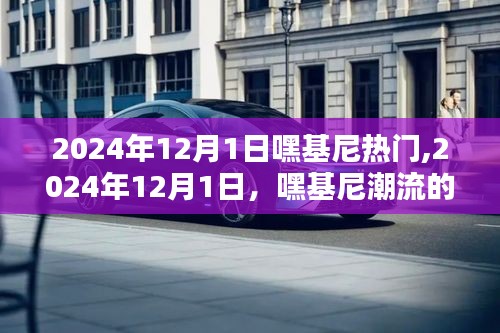 2024年12月1日嘿基尼热门,2024年12月1日，嘿基尼潮流的